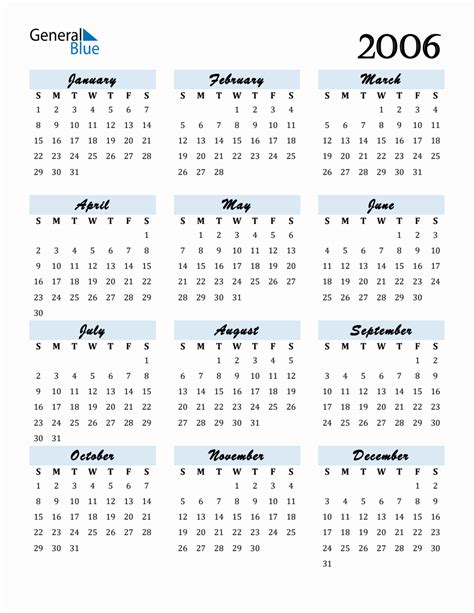 General Blue

2006

January

| S | M | T | W | T | F | S |
|---|---|---|---|---|---|---|
| 1 | 2 | 3 | 4 | 5 | 6 | 7 |
| 8 | 9 | 10 | 11 | 12 | 13 | 14 |
| 15 | 16 | 17 | 18 | 19 | 20 | 21 |
| 22 | 23 | 24 | 25 | 26 | 27 | 28 |
| 29 | 30 | 31 | | | | |

February

| S | M | T | W | T | F | S |
|---|---|---|---|---|---|---|
| | | | 1 | 2 | 3 | 4 |
| 5 | 6 | 7 | 8 | 9 | 10 | 11 |
| 12 | 13 | 14 | 15 | 16 | 17 | 18 |
| 19 | 20 | 21 | 22 | 23 | 24 | 25 |
| 26 | 27 | 28 | | | | |

March

| S | M | T | W | T | F | S |
|---|---|---|---|---|---|---|
| | | | 1 | 2 | 3 | 4 |
| 5 | 6 | 7 | 8 | 9 | 10 | 11 |
| 12 | 13 | 14 | 15 | 16 | 17 | 18 |
| 19 | 20 | 21 | 22 | 23 | 24 | 25 |
| 26 | 27 | 28 | 29 | 30 | 31 | |

April

| S | M | T | W | T | F | S |
|---|---|---|---|---|---|---|
| | | | | | | 1 |
| 2 | 3 | 4 | 5 | 6 | 7 | 8 |
| 9 | 10 | 11 | 12 | 13 | 14 | 15 |
| 16 | 17 | 18 | 19 | 20 | 21 | 22 |
| 23 | 24 | 25 | 26 | 27 | 28 | 29 |
| 30 | | | | | | |

May

| S | M | T | W | T | F | S |
|---|---|---|---|---|---|---|
| | 1 | 2 | 3 | 4 | 5 | 6 |
| 7 | 8 | 9 | 10 | 11 | 12 | 13 |
| 14 | 15 | 16 | 17 | 18 | 19 | 20 |
| 21 | 22 | 23 | 24 | 25 | 26 | 27 |
| 28 | 29 | 30 | 31 | | | |

June

| S | M | T | W | T | F | S |
|---|---|---|---|---|---|---|
| | | | | 1 | 2 | 3 |
| 4 | 5 | 6 | 7 | 8 | 9 | 10 |
| 11 | 12 | 13 | 14 | 15 | 16 | 17 |
| 18 | 19 | 20 | 21 | 22 | 23 | 24 |
| 25 | 26 | 27 | 28 | 29 | 30 | |

July

| S | M | T | W | T | F | S |
|---|---|---|---|---|---|---|
| | | | | | | 1 |
| 2 | 3 | 4 | 5 | 6 | 7 | 8 |
| 9 | 10 | 11 | 12 | 13 | 14 | 15 |
| 16 | 17 | 18 | 19 | 20 | 21 | 22 |
| 23 | 24 | 25 | 26 | 27 | 28 | 29 |
| 30 | 31 | | | | | |

August

| S | M | T | W | T | F | S |
|---|---|---|---|---|---|---|
| | | 1 | 2 | 3 | 4 | 5 |
| 6 | 7 | 8 | 9 | 10 | 11 | 12 |
| 13 | 14 | 15 | 16 | 17 | 18 | 19 |
| 20 | 21 | 22 | 23 | 24 | 25 | 26 |
| 27 | 28 | 29 | 30 | 31 | | |

September

| S | M | T | W | T | F | S |
|---|---|---|---|---|---|---|
| | | | | | 1 | 2 |
| 3 | 4 | 5 | 6 | 7 | 8 | 9 |
| 10 | 11 | 12 | 13 | 14 | 15 | 16 |
| 17 | 18 | 19 | 20 | 21 | 22 | 23 |
| 24 | 25 | 26 | 27 | 28 | 29 | 30 |

October

| S | M | T | W | T | F | S |
|---|---|---|---|---|---|---|
| 1 | 2 | 3 | 4 | 5 | 6 | 7 |
| 8 | 9 | 10 | 11 | 12 | 13 | 14 |
| 15 | 16 | 17 | 18 | 19 | 20 | 21 |
| 22 | 23 | 24 | 25 | 26 | 27 | 28 |
| 29 | 30 | 31 | | | | |

November

| S | M | T | W | T | F | S |
|---|---|---|---|---|---|---|
| | | | 1 | 2 | 3 | 4 |
| 5 | 6 | 7 | 8 | 9 | 10 | 11 |
| 12 | 13 | 14 | 15 | 16 | 17 | 18 |
| 19 | 20 | 21 | 22 | 23 | 24 | 25 |
| 26 | 27 | 28 | 29 | 30 | | |

December

| S | M | T | W | T | F | S |
|---|---|---|---|---|---|---|
| | | | | | 1 | 2 |
| 3 | 4 | 5 | 6 | 7 | 8 | 9 |
| 10 | 11 | 12 | 13 | 14 | 15 | 16 |
| 17 | 18 | 19 | 20 | 21 | 22 | 23 |
| 24 | 25 | 26 | 27 | 28 | 29 | 30 |
| 31 | | | | | | |